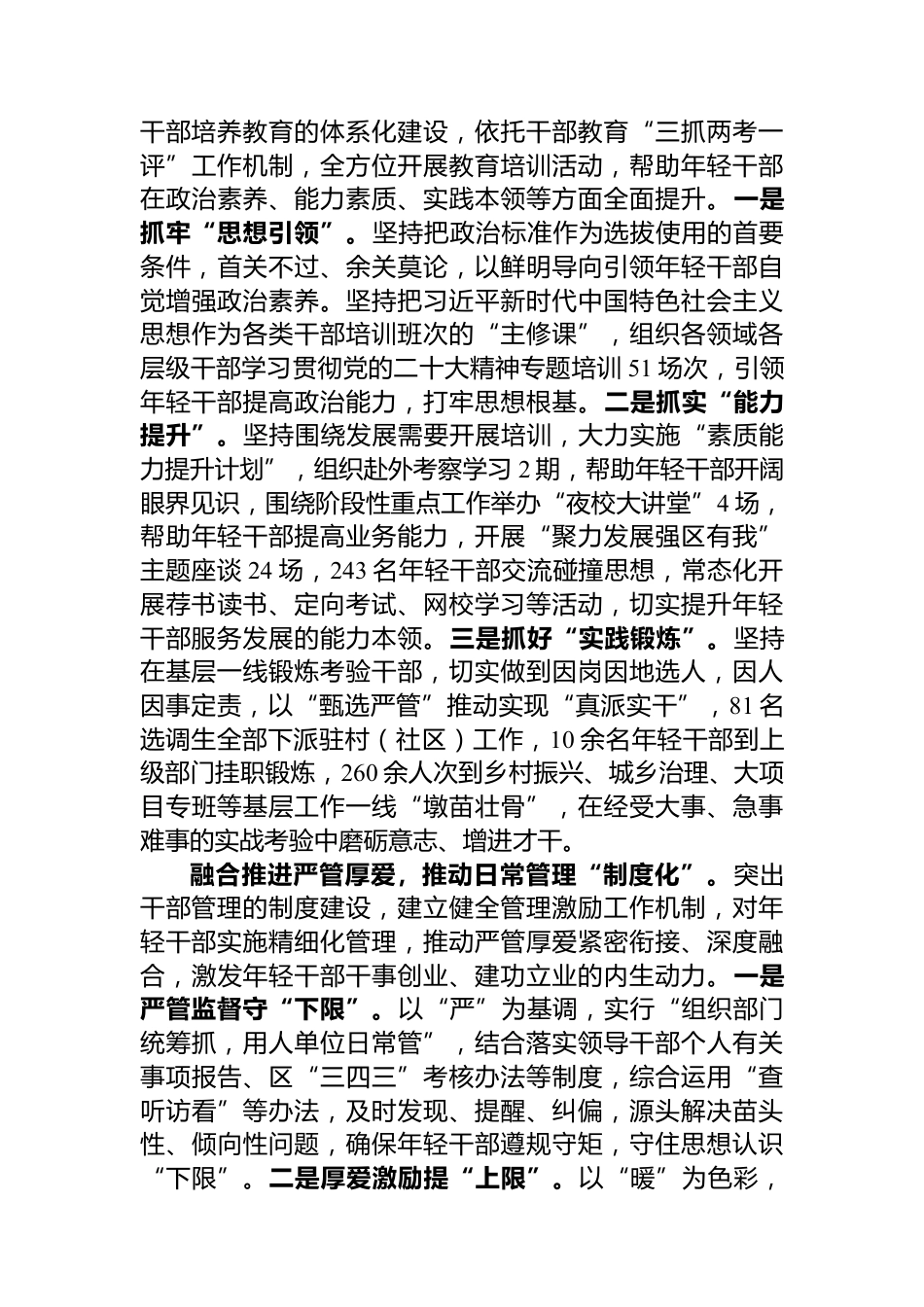 干部培养教育的体系化建设，依托干部教育“三抓两考一评”工作机制，全方位开展教育培训活动，帮助年轻干部在政治素养、能力素质、实践本领等方面全面提升。一是抓牢“思想引领”。坚持把政治标准作为选拔使用的首要条件，首关不过、余关莫论，以鲜明导向引领年轻干部自觉增强政治素养。坚持把习近平新时代中国特色社会主义思想作为各类干部培训班次的“主修课”，组织各领域各层级干部学习贯彻党的二十大精神专题培训51场次，引领年轻干部提高政治能力，打牢思想根基。二是抓实“能力提升”。坚持围绕发展需要开展培训，大力实施“素质能力提升计划”，组织赴外考察学习2期，帮助年轻干部开阔眼界见识，围绕阶段性重点工作举办“夜校大讲堂”4场，帮助年轻干部提高业务能力，开展“聚力发展强区有我”主题座谈24场，243名年轻干部交流碰撞思想，常态化开展荐书读书、定向考试、网校学习等活动，切实提升年轻干部服务发展的能力本领。三是抓好“实践锻炼”。坚持在基层一线锻炼考验干部，切实做到因岗因地选人，因人因事定责，以“甄选严管”推动实现“真派实干”，81名选调生全部下派驻村（社区）工作，10余名年轻干部到上级部门挂职锻炼，260余人次到乡村振兴、城乡治理、大项目专班等基层工作一线“墩苗壮骨”，在经受大事、急事难事的实战考验中磨砺意志、增进才干。

融合推进严管厚爱，推动日常管理“制度化”。突出干部管理的制度建设，建立健全管理激励工作机制，对年轻干部实施精细化管理，推动严管厚爱紧密衔接、深度融合，激发年轻干部干事创业、建功立业的内生动力。一是严管监督守“下限”。以“严”为基调，实行“组织部门统筹抓，用人单位日常管”，结合落实领导干部个人有关事项报告、区“三四三”考核办法等制度，综合运用“查听访看”等办法，及时发现、提醒、纠偏，源头解决苗头性、倾向性问题，确保年轻干部遵规守矩，守住思想认识“下限”。二是厚爱激励提“上限”。以“暖”为色彩，